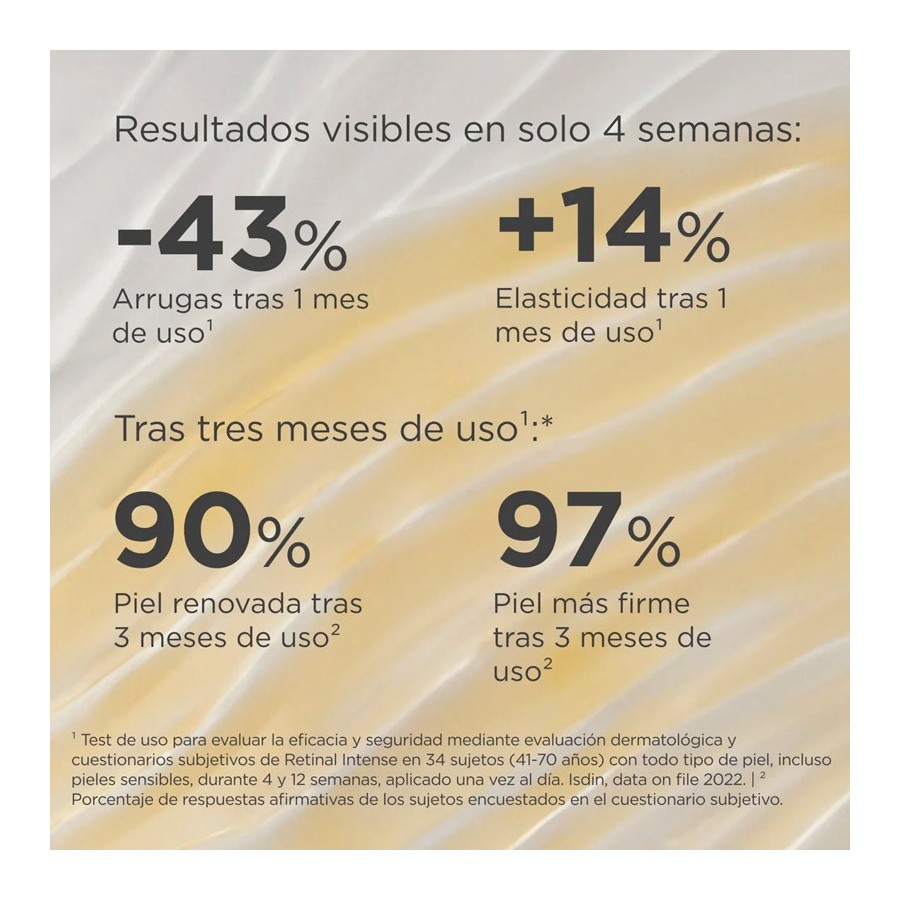 Resultados visibles en solo 4 semanas:

-43%
Arrugas tras 1 mes de uso$^{1}$

+14%
Elasticidad tras 1 mes de uso$^{1}$

Tras tres meses de uso$^{1}$:*

90%
Piel renovada tras 3 meses de uso$^{2}$

97%
Piel más firme tras 3 meses de uso$^{2}$

$^{1}$ Test de uso para evaluar la eficacia y seguridad mediante evaluación dermatológica y cuestionarios subjetivos de Retinal Intense en 34 sujetos (41-70 años) con todo tipo de piel, incluso pieles sensibles, durante 4 y 12 semanas, aplicado una vez al día. Isdin, data on file 2022. | $^{2}$ Porcentaje de respuestas afirmativas de los sujetos encuestados en el cuestionario subjetivo.